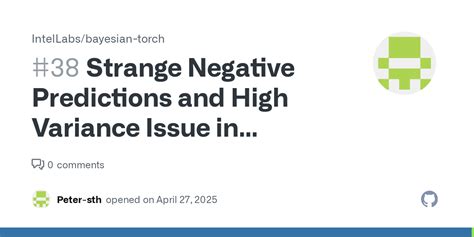 IntelLabs/bayesian-torch

#38 Strange Negative Predictions and High Variance Issue in...

0 comments

Peter-sth opened on April 27, 2025